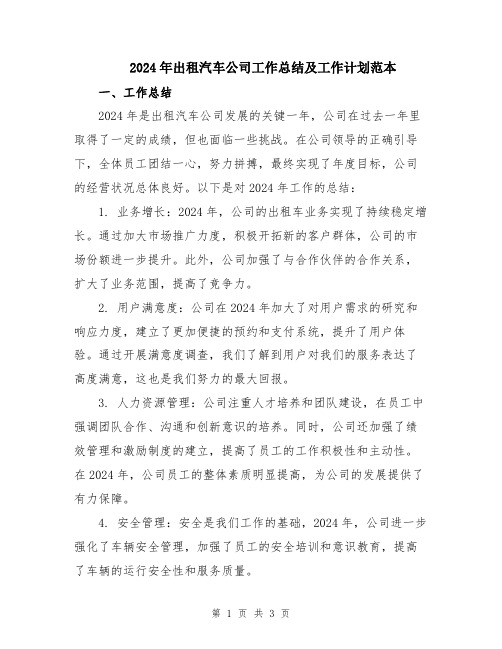 2024年出租汽车公司工作总结及工作计划范本

一、工作总结

2024年是出租汽车公司发展的关键一年，公司在过去一年里取得了一定的成绩，但也面临一些挑战。在公司领导的正确引导下，全体员工团结一心，努力拼搏，最终实现了年度目标，公司的经营状况总体良好。以下是对2024年工作的总结：

1. 业务增长：2024年，公司的出租车业务实现了持续稳定增长。通过加大市场推广力度，积极开拓新的客户群体，公司的市场份额进一步提升。此外，公司加强了与合作伙伴的合作关系，扩大了业务范围，提高了竞争力。

2. 用户满意度：公司在2024年加大了对用户需求的研究和响应力度，建立了更加便捷的预约和支付系统，提升了用户体验。通过开展满意度调查，我们了解到用户对我们的服务表达了高度满意，这也是我们努力的最大回报。

3. 人力资源管理：公司注重人才培养和团队建设，在员工中强调团队合作、沟通和创新意识的培养。同时，公司还加强了绩效管理和激励制度的建立，提高了员工的工作积极性和主动性。在2024年，公司员工的整体素质明显提高，为公司的发展提供了有力保障。

4. 安全管理：安全是我们工作的基础，2024年，公司进一步强化了车辆安全管理，加强了员工的安全培训和意识教育，提高了车辆的运行安全性和服务质量。

第 1 页 共 3 页